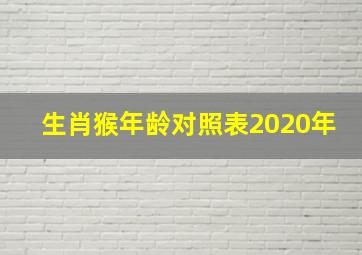 生肖猴年龄对照表2020年